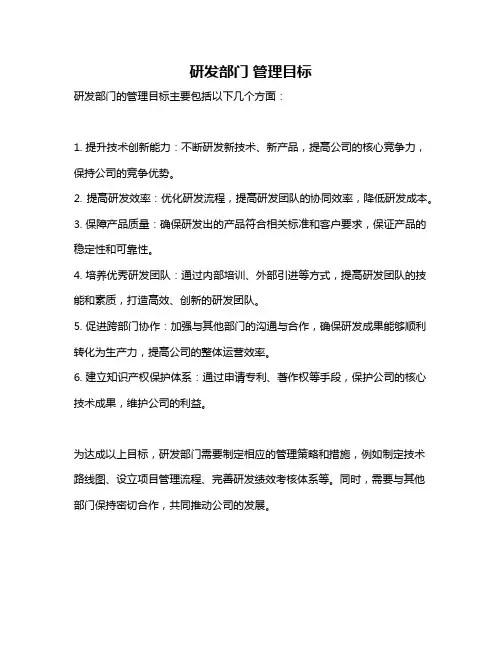 研发部门 管理目标

研发部门的管理目标主要包括以下几个方面：

1. 提升技术创新能力：不断研发新技术、新产品，提高公司的核心竞争力，保持公司的竞争优势。

2. 提高研发效率：优化研发流程，提高研发团队的协同效率，降低研发成本。

3. 保障产品质量：确保研发出的产品符合相关标准和客户要求，保证产品的稳定性和可靠性。

4. 培养优秀研发团队：通过内部培训、外部引进等方式，提高研发团队的技能和素质，打造高效、创新的研发团队。

5. 促进跨部门协作：加强与其他部门的沟通与合作，确保研发成果能够顺利转化为生产力，提高公司的整体运营效率。

6. 建立知识产权保护体系：通过申请专利、著作权等手段，保护公司的核心技术成果，维护公司的利益。

为达成以上目标，研发部门需要制定相应的管理策略和措施，例如制定技术路线图、设立项目管理流程、完善研发绩效考核体系等。同时，需要与其他部门保持密切合作，共同推动公司的发展。